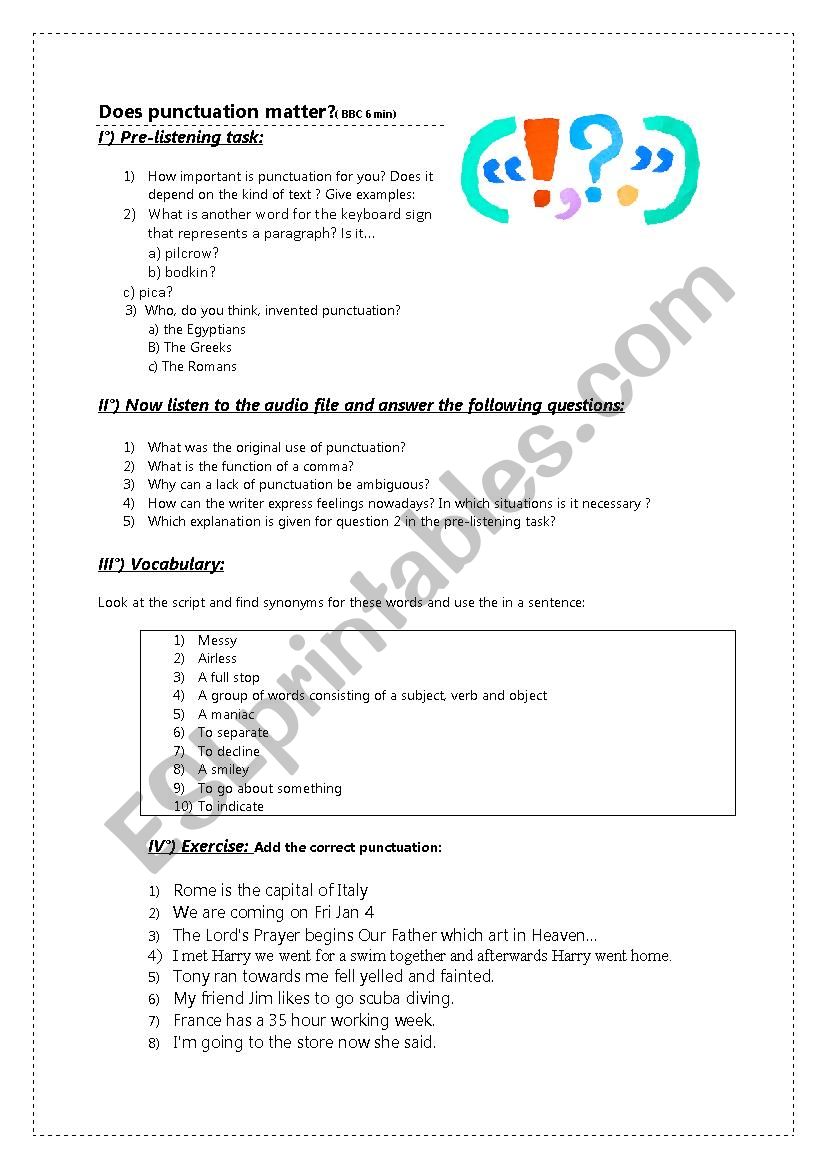 Does punctuation matter?( BBC 6 min)

I°) Pre-listening task:

1) How important is punctuation for you? Does it depend on the kind of text ? Give examples:
2) What is another word for the keyboard sign that represents a paragraph? Is it…
a) pilcrow?
b) bodkin?
c) pica?
3) Who, do you think, invented punctuation?
a) the Egyptians
B) The Greeks
c) The Romans

II°) Now listen to the audio file and answer the following questions:

1) What was the original use of punctuation?
2) What is the function of a comma?
3) Why can a lack of punctuation be ambiguous?
4) How can the writer express feelings nowadays? In which situations is it necessary ?
5) Which explanation is given for question 2 in the pre-listening task?

III°) Vocabulary:

Look at the script and find synonyms for these words and use the in a sentence:

1) Messy
2) Airless
3) A full stop
4) A group of words consisting of a subject, verb and object
5) A maniac
6) To separate
7) To decline
8) A smiley
9) To go about something
10) To indicate

IV°) Exercise: Add the correct punctuation:

1) Rome is the capital of Italy
2) We are coming on Fri Jan 4
3) The Lord's Prayer begins Our Father which art in Heaven…
4) I met Harry we went for a swim together and afterwards Harry went home.
5) Tony ran towards me fell yelled and fainted.
6) My friend Jim likes to go scuba diving.
7) France has a 35 hour working week.
8) I'm going to the store now she said.

ESLprintables.com